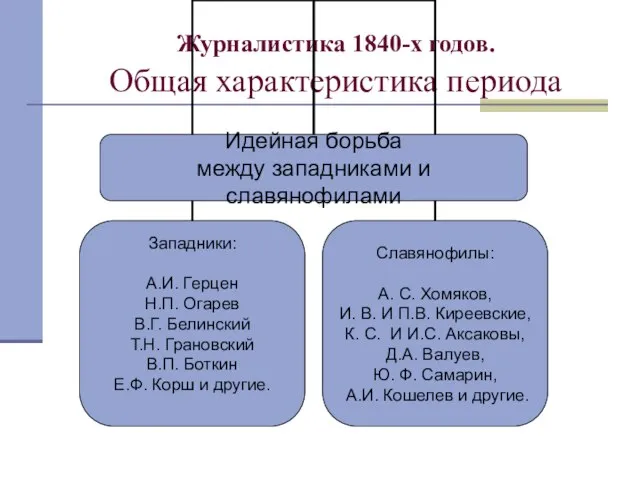 Журналистика 1840-х годов.
Общая характеристика периода

Идейная борьба между западниками и славянофилами

Западники:

А.И. Герцен
Н.П. Огарев
В.Г. Белинский
Т.Н. Грановский
В.П. Боткин
Е.Ф. Корш и другие.

Славянофилы:

А. С. Хомяков,
И. В. И П.В. Киреевские,
К. С. И И.С. Аксаковы,
Д.А. Валуев,
Ю. Ф. Самарин,
А.И. Кошелев и другие.